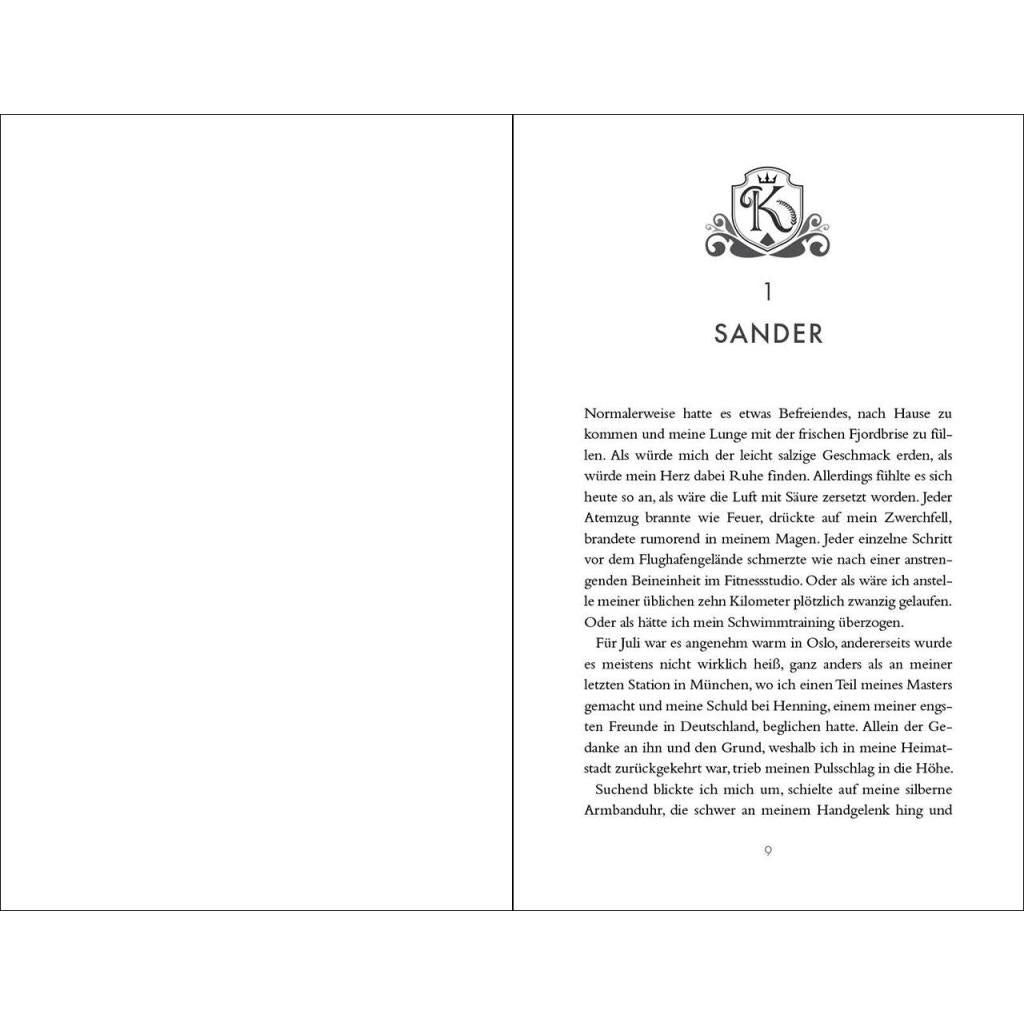 K

1

SANDER

Normalerweise hatte es etwas Befreiendes, nach Hause zu kommen und meine Lunge mit der frischen Fjordbrise zu füllen. Als würde mich der leicht salzige Geschmack erden, als würde mein Herz dabei Ruhe finden. Allerdings fühlte es sich heute so an, als wäre die Luft mit Säure zersetzt worden. Jeder Atemzug brannte wie Feuer, drückte auf mein Zwerchfell, brandete rumorend in meinem Magen. Jeder einzelne Schritt vor dem Flughafengelände schmerzte wie nach einer anstrengenden Beineinheit im Fitnessstudio. Oder als wäre ich anstelle meiner üblichen zehn Kilometer plötzlich zwanzig gelaufen. Oder als hätte ich mein Schwimmtraining überzogen.

Für Juli war es angenehm warm in Oslo, andererseits wurde es meistens nicht wirklich heiß, ganz anders als an meiner letzten Station in München, wo ich einen Teil meines Masters gemacht und meine Schuld bei Henning, einem meiner engsten Freunde in Deutschland, beglichen hatte. Allein der Gedanke an ihn und den Grund, weshalb ich in meine Heimatstadt zurückgekehrt war, trieb meinen Pulsschlag in die Höhe.

Suchend blickte ich mich um, schielte auf meine silberne Armbanduhr, die schwer an meinem Handgelenk hing und

9